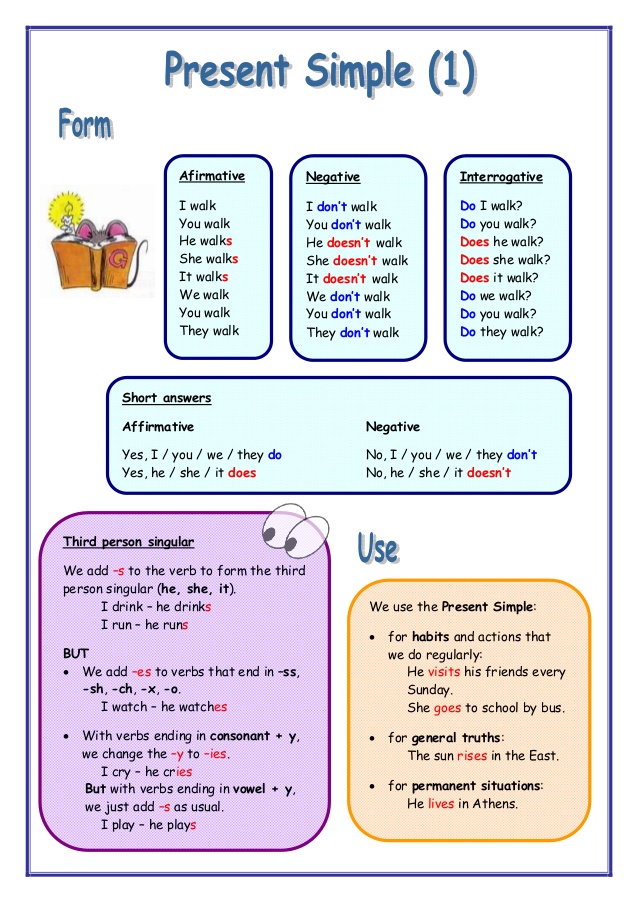 Present Simple (1)

Form

Afirmative

I walk
You walk
He walks
She walks
It walks
We walk
You walk
They walk

Negative

I don't walk
You don't walk
He doesn't walk
She doesn't walk
It doesn't walk
We don't walk
You don't walk
They don't walk

Interrogative

Do I walk?
Do you walk?
Does he walk?
Does she walk?
Does it walk?
Do we walk?
Do you walk?
Do they walk?

Short answers

Affirmative

Yes, I / you / we / they do
Yes, he / she / it does

Negative

No, I / you / we / they don't
No, he / she / it doesn't

Third person singular

We add –s to the verb to form the third person singular (he, she, it).
I drink – he drinks
I run – he runs

BUT
• We add –es to verbs that end in –ss, –sh, –ch, –x, –o.
I watch – he watches

• With verbs ending in consonant + y, we change the –y to –ies.
I cry – he cries
But with verbs ending in vowel + y, we just add –s as usual.
I play – he plays

Use

We use the Present Simple:

• for habits and actions that we do regularly:
He visits his friends every Sunday.
She goes to school by bus.

• for general truths:
The sun rises in the East.

• for permanent situations:
He lives in Athens.